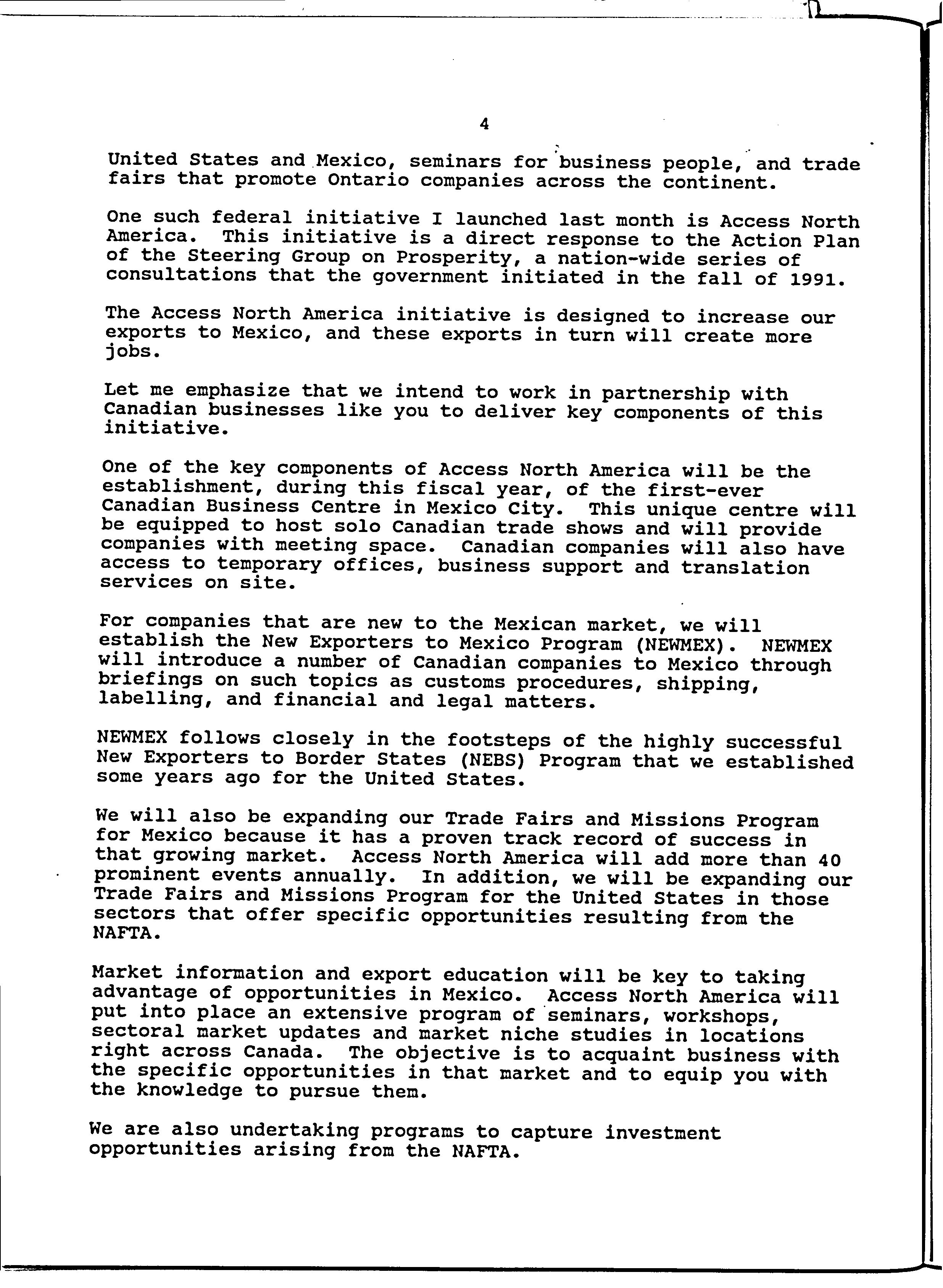 4

United States and Mexico, seminars for business people, and trade fairs that promote Ontario companies across the continent.

One such federal initiative I launched last month is Access North America. This initiative is a direct response to the Action Plan of the Steering Group on Prosperity, a nation-wide series of consultations that the government initiated in the fall of 1991.

The Access North America initiative is designed to increase our exports to Mexico, and these exports in turn will create more jobs.

Let me emphasize that we intend to work in partnership with Canadian businesses like you to deliver key components of this initiative.

One of the key components of Access North America will be the establishment, during this fiscal year, of the first-ever Canadian Business Centre in Mexico City. This unique centre will be equipped to host solo Canadian trade shows and will provide companies with meeting space. Canadian companies will also have access to temporary offices, business support and translation services on site.

For companies that are new to the Mexican market, we will establish the New Exporters to Mexico Program (NEWMEX). NEWMEX will introduce a number of Canadian companies to Mexico through briefings on such topics as customs procedures, shipping, labelling, and financial and legal matters.

NEWMEX follows closely in the footsteps of the highly successful New Exporters to Border States (NEBS) Program that we established some years ago for the United States.

We will also be expanding our Trade Fairs and Missions Program for Mexico because it has a proven track record of success in that growing market. Access North America will add more than 40 prominent events annually. In addition, we will be expanding our Trade Fairs and Missions Program for the United States in those sectors that offer specific opportunities resulting from the NAFTA.

Market information and export education will be key to taking advantage of opportunities in Mexico. Access North America will put into place an extensive program of seminars, workshops, sectoral market updates and market niche studies in locations right across Canada. The objective is to acquaint business with the specific opportunities in that market and to equip you with the knowledge to pursue them.

We are also undertaking programs to capture investment opportunities arising from the NAFTA.